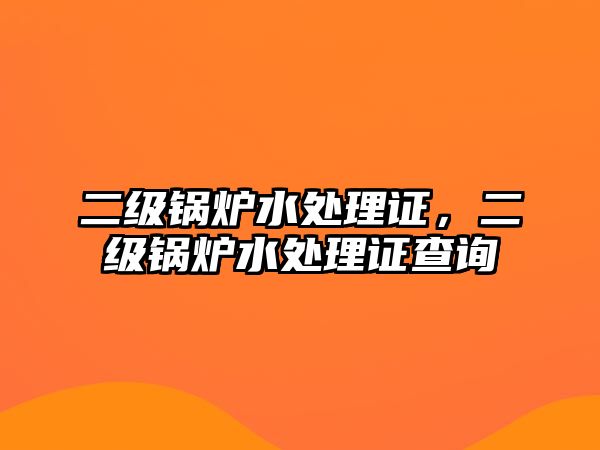 二级锅炉水处理证，二级锅炉水处理证查询